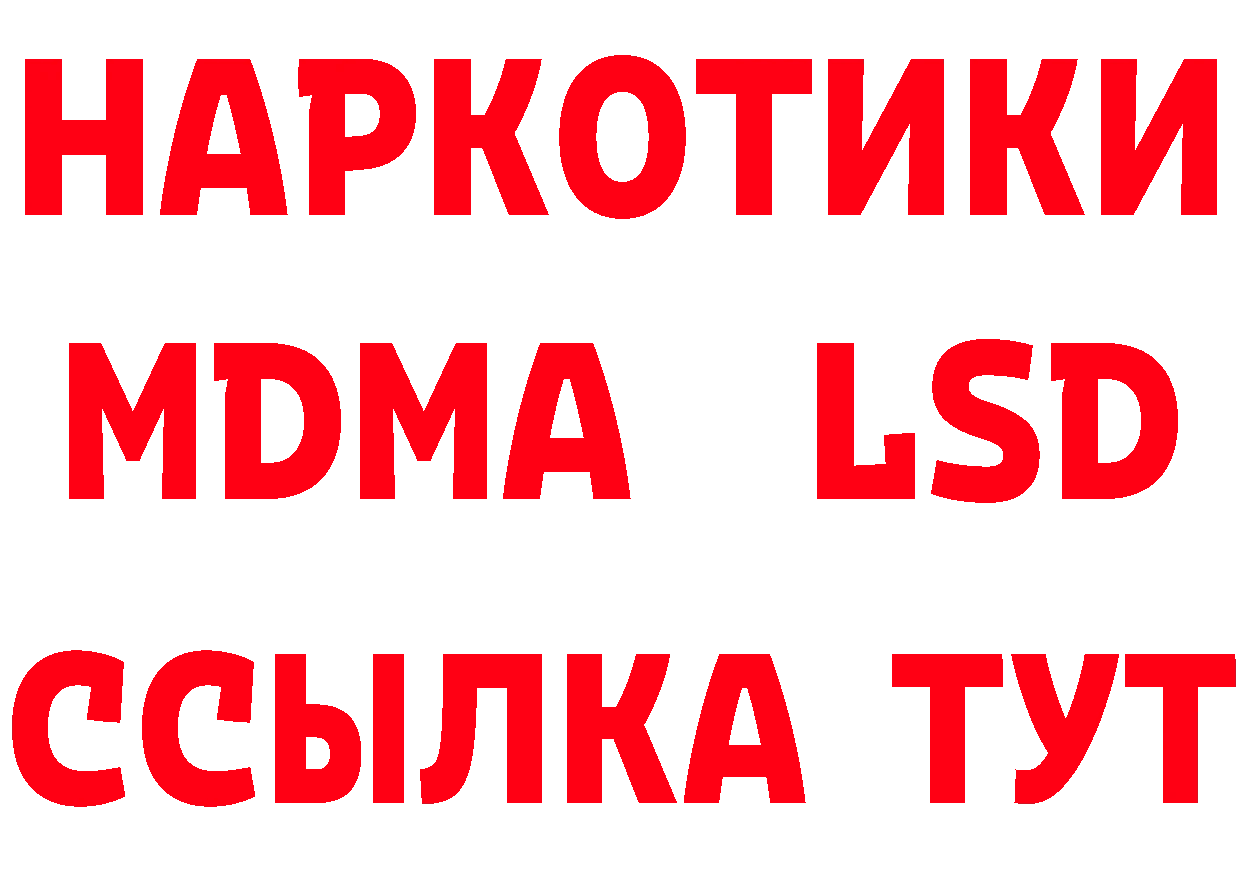 НАРКОТИКИ
MDMA LSD
ССЫЛКА ТУТ